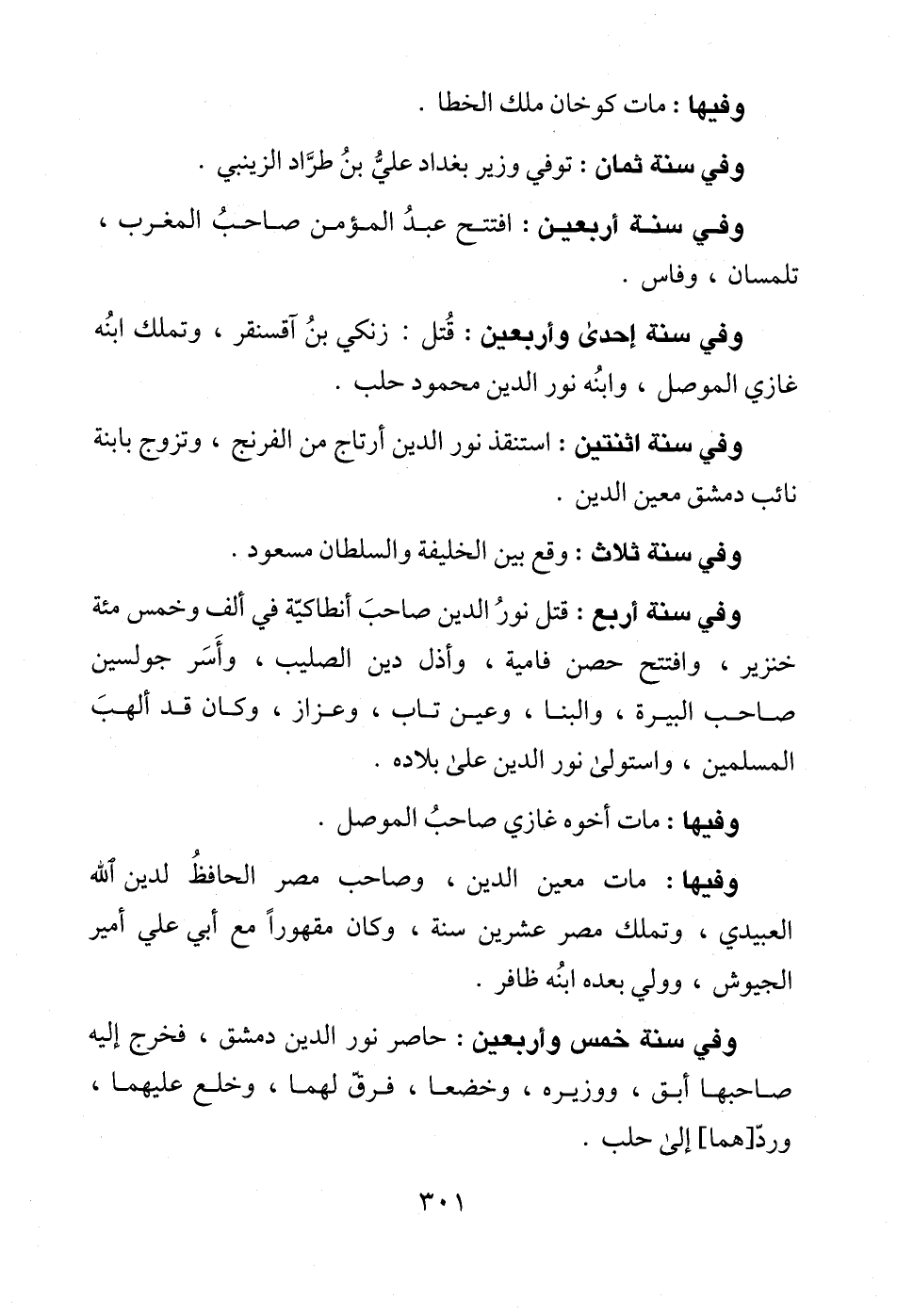 وفيها : مات كوخان ملك الخطا .

وفي سنة ثمان : توفي وزير بغداد عليُّ بنُ طرَّاد الزينبي .

وفي سنة أربعين : افتتح عبدُ المؤمن صاحبُ المغرب ، تلمسان ، وفاس .

وفي سنة إحدىٰ وأربعين : قُتل : زنكي بنُ آقسنقر ، وتملك ابنُه غازي الموصل ، وابنُه نور الدين محمود حلب .

وفي سنة اثنتين : استنقذ نور الدين أرتاج من الفرنج ، وتزوج بابنة نائب دمشق معين الدين .

وفي سنة ثلاث : وقع بين الخليفة والسلطان مسعود .

وفي سنة أربع : قتل نورُ الدين صاحبَ أنطاكيّة في ألف وخمس مئة خنزير ، وافتتح حصن فامية ، وأذل دين الصليب ، وأَسَر جولسين صاحب البيرة ، والبنا ، وعين تاب ، وعزاز ، وكان قد ألهبَ المسلمين ، واستولىٰ نور الدين علىٰ بلاده .

وفيها : مات أخوه غازي صاحبُ الموصل .

وفيها : مات معين الدين ، وصاحب مصر الحافظُ لدين ٱلله العبيدي ، وتملك مصر عشرين سنة ، وكان مقهوراً مع أبي علي أمير الجيوش ، وولي بعده ابنُه ظافر .

وفي سنة خمس وأربعين : حاصر نور الدين دمشق ، فخرج إليه صاحبها أبق ، ووزيره ، وخضعا ، فرقّ لهما ، وخلع عليهما ، وردّ[هما] إلىٰ حلب .

٣٠١